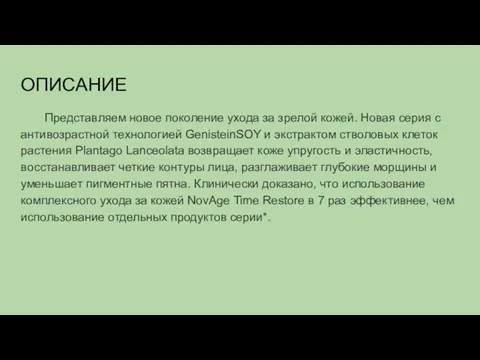 ОПИСАНИЕ

Представляем новое поколение ухода за зрелой кожей. Новая серия с антивозрастной технологией GenisteinSOY и экстрактом стволовых клеток растения Plantago Lanceolata возвращает коже упругость и эластичность, восстанавливает четкие контуры лица, разглаживает глубокие морщины и уменьшает пигментные пятна. Клинически доказано, что использование комплексного ухода за кожей NovAge Time Restore в 7 раз эффективнее, чем использование отдельных продуктов серии*.